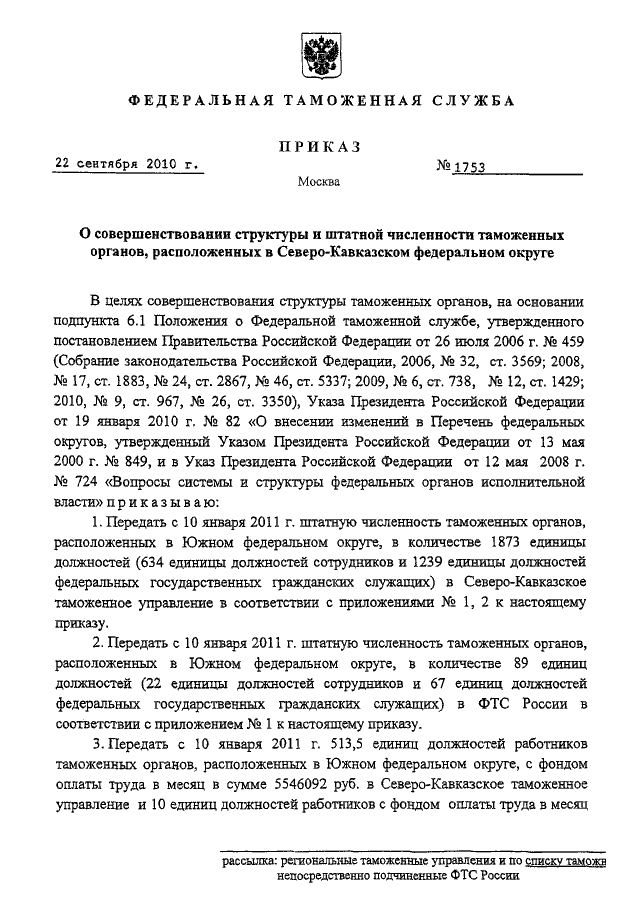 ФЕДЕРАЛЬНАЯ ТАМОЖЕННАЯ СЛУЖБА

ПРИКАЗ

22 сентября 2010 г.

№ 1753

Москва

О совершенствовании структуры и штатной численности таможенных органов, расположенных в Северо-Кавказском федеральном округе

В целях совершенствования структуры таможенных органов, на основании подпункта 6.1 Положения о Федеральной таможенной службе, утвержденного постановлением Правительства Российской Федерации от 26 июля 2006 г. № 459 (Собрание законодательства Российской Федерации, 2006, № 32, ст. 3569; 2008, № 17, ст. 1883, № 24, ст. 2867, № 46, ст. 5337; 2009, № 6, ст. 738, № 12, ст. 1429; 2010, № 9, ст. 967, № 26, ст. 3350), Указа Президента Российской Федерации от 19 января 2010 г. № 82 «О внесении изменений в Перечень федеральных округов, утвержденный Указом Президента Российской Федерации от 13 мая 2000 г. № 849, и в Указ Президента Российской Федерации от 12 мая 2008 г. № 724 «Вопросы системы и структуры федеральных органов исполнительной власти» приказываю:

1. Передать с 10 января 2011 г. штатную численность таможенных органов, расположенных в Южном федеральном округе, в количестве 1873 единицы должностей (634 единицы должностей сотрудников и 1239 единицы должностей федеральных государственных гражданских служащих) в Северо-Кавказское таможенное управление в соответствии с приложениями № 1, 2 к настоящему приказу.

2. Передать с 10 января 2011 г. штатную численность таможенных органов, расположенных в Южном федеральном округе, в количестве 89 единиц должностей (22 единицы должностей сотрудников и 67 единиц должностей федеральных государственных гражданских служащих) в ФТС России в соответствии с приложением № 1 к настоящему приказу.

3. Передать с 10 января 2011 г. 513,5 единиц должностей работников таможенных органов, расположенных в Южном федеральном округе, с фондом оплаты труда в месяц в сумме 5546092 руб. в Северо-Кавказское таможенное управление и 10 единиц должностей работников с фондом оплаты труда в месяц

рассылка: региональные таможенные управления и по списку таможн непосредственно подчиненные ФТС России